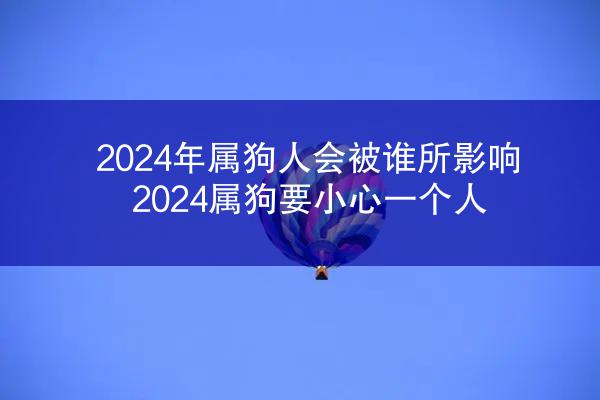 2024年属狗人会被谁所影响
2024属狗要小心一个人